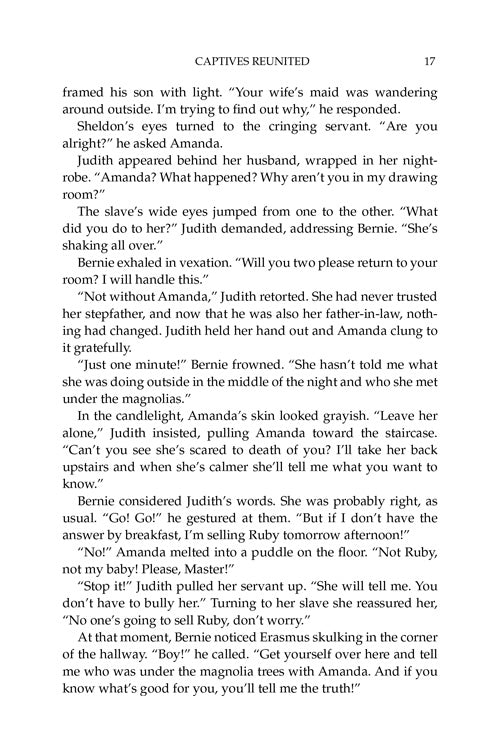 CAPTIVES REUNITED 17

framed his son with light. "Your wife's maid was wandering around outside. I'm trying to find out why," he responded.

Sheldon's eyes turned to the cringing servant. "Are you alright?" he asked Amanda.

Judith appeared behind her husband, wrapped in her nightrobe. "Amanda? What happened? Why aren't you in my drawing room?"

The slave's wide eyes jumped from one to the other. "What did you do to her?" Judith demanded, addressing Bernie. "She's shaking all over."

Bernie exhaled in vexation. "Will you two please return to your room? I will handle this."

"Not without Amanda," Judith retorted. She had never trusted her stepfather, and now that he was also her father-in-law, nothing had changed. Judith held her hand out and Amanda clung to it gratefully.

"Just one minute!" Bernie frowned. "She hasn't told me what she was doing outside in the middle of the night and who she met under the magnolias."

In the candlelight, Amanda's skin looked grayish. "Leave her alone," Judith insisted, pulling Amanda toward the staircase. "Can't you see she's scared to death of you? I'll take her back upstairs and when she's calmer she'll tell me what you want to know."

Bernie considered Judith's words. She was probably right, as usual. "Go! Go!" he gestured at them. "But if I don't have the answer by breakfast, I'm selling Ruby tomorrow afternoon!"

"No!" Amanda melted into a puddle on the floor. "Not Ruby, not my baby! Please, Master!"

"Stop it!" Judith pulled her servant up. "She will tell me. You don't have to bully her." Turning to her slave she reassured her, "No one's going to sell Ruby, don't worry."

At that moment, Bernie noticed Erasmus skulking in the corner of the hallway. "Boy!" he called. "Get yourself over here and tell me who was under the magnolia trees with Amanda. And if you know what's good for you, you'll tell me the truth!"